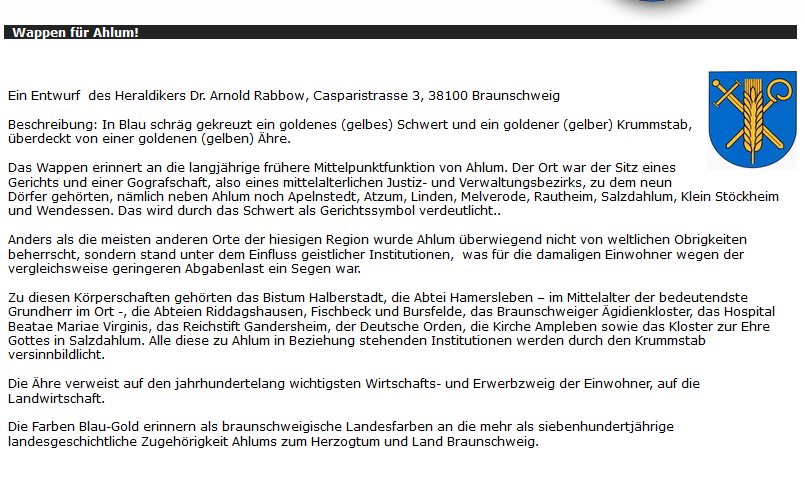 Wappen für Ahlum!

Ein Entwurf des Heraldikers Dr. Arnold Rabbow, Casparistrasse 3, 38100 Braunschweig

Beschreibung: In Blau schräg gekreuzt ein goldenes (gelbes) Schwert und ein goldener (gelber) Krummstab, überdeckt von einer goldenen (gelben) Ähre.

Das Wappen erinnert an die langjährige frühere Mittelpunktfunktion von Ahlum. Der Ort war der Sitz eines Gerichts und einer Gografschaft, also eines mittelalterlichen Justiz- und Verwaltungsbezirks, zu dem neun Dörfer gehörten, nämlich neben Ahlum noch Apelnstedt, Atzum, Linden, Melverode, Rautheim, Salzdahlum, Klein Stöckheim und Wendessen. Das wird durch das Schwert als Gerichtssymbol verdeutlicht..

Anders als die meisten anderen Orte der hiesigen Region wurde Ahlum überwiegend nicht von weltlichen Obrigkeiten beherrscht, sondern stand unter dem Einfluss geistlicher Institutionen, was für die damaligen Einwohner wegen der vergleichsweise geringeren Abgabenlast ein Segen war.

Zu diesen Körperschaften gehörten das Bistum Halberstadt, die Abtei Hamersleben – im Mittelalter der bedeutendste Grundherr im Ort -, die Abteien Riddagshausen, Fischbeck und Bursfelde, das Braunschweiger Ägidienkloster, das Hospital Beatae Mariae Virginis, das Reichstift Gandersheim, der Deutsche Orden, die Kirche Ampleben sowie das Kloster zur Ehre Gottes in Salzdahlum. Alle diese zu Ahlum in Beziehung stehenden Institutionen werden durch den Krummstab versinnbildlicht.

Die Ähre verweist auf den jahrhundertelang wichtigsten Wirtschafts- und Erwerbzweig der Einwohner, auf die Landwirtschaft.

Die Farben Blau-Gold erinnern als braunschweigische Landesfarben an die mehr als siebenhundertjährige landesgeschichtliche Zugehörigkeit Ahlums zum Herzogtum und Land Braunschweig.